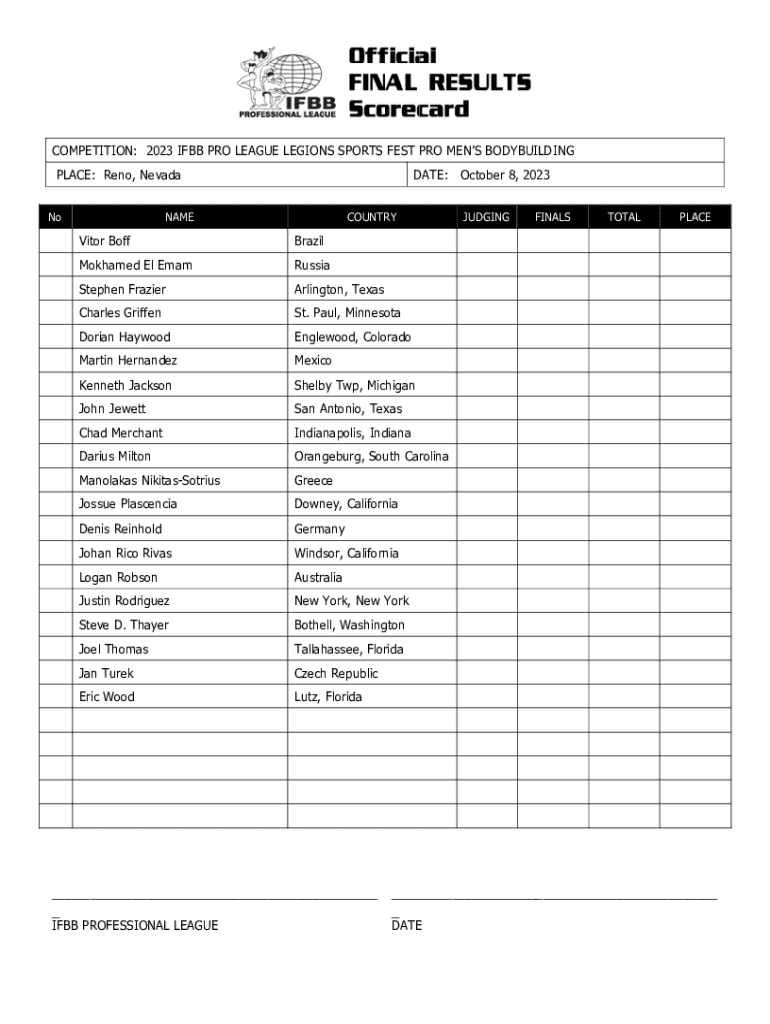 IFBB PROFESSIONAL LEAGUE

Official FINAL RESULTS Scorecard

COMPETITION: 2023 IFBB PRO LEAGUE LEGIONS SPORTS FEST PRO MEN'S BODYBUILDING

PLACE: Reno, Nevada

DATE: October 8, 2023

| No | NAME | COUNTRY | JUDGING | FINALS | TOTAL | PLACE |
|---|---|---|---|---|---|---|
| | Vitor Boff | Brazil | | | | |
| | Mokhamed El Emam | Russia | | | | |
| | Stephen Frazier | Arlington, Texas | | | | |
| | Charles Griffen | St. Paul, Minnesota | | | | |
| | Dorian Haywood | Englewood, Colorado | | | | |
| | Martin Hernandez | Mexico | | | | |
| | Kenneth Jackson | Shelby Twp, Michigan | | | | |
| | John Jewett | San Antonio, Texas | | | | |
| | Chad Merchant | Indianapolis, Indiana | | | | |
| | Darius Milton | Orangeburg, South Carolina | | | | |
| | Manolakas Nikitas-Sotrius | Greece | | | | |
| | Jossue Plascencia | Downey, California | | | | |
| | Denis Reinhold | Germany | | | | |
| | Johan Rico Rivas | Windsor, California | | | | |
| | Logan Robson | Australia | | | | |
| | Justin Rodriguez | New York, New York | | | | |
| | Steve D. Thayer | Bothell, Washington | | | | |
| | Joel Thomas | Tallahassee, Florida | | | | |
| | Jan Turek | Czech Republic | | | | |
| | Eric Wood | Lutz, Florida | | | | |
| | | | | | | |
| | | | | | | |
| | | | | | | |
| | | | | | | |
| | | | | | | |

IFBB PROFESSIONAL LEAGUE

DATE